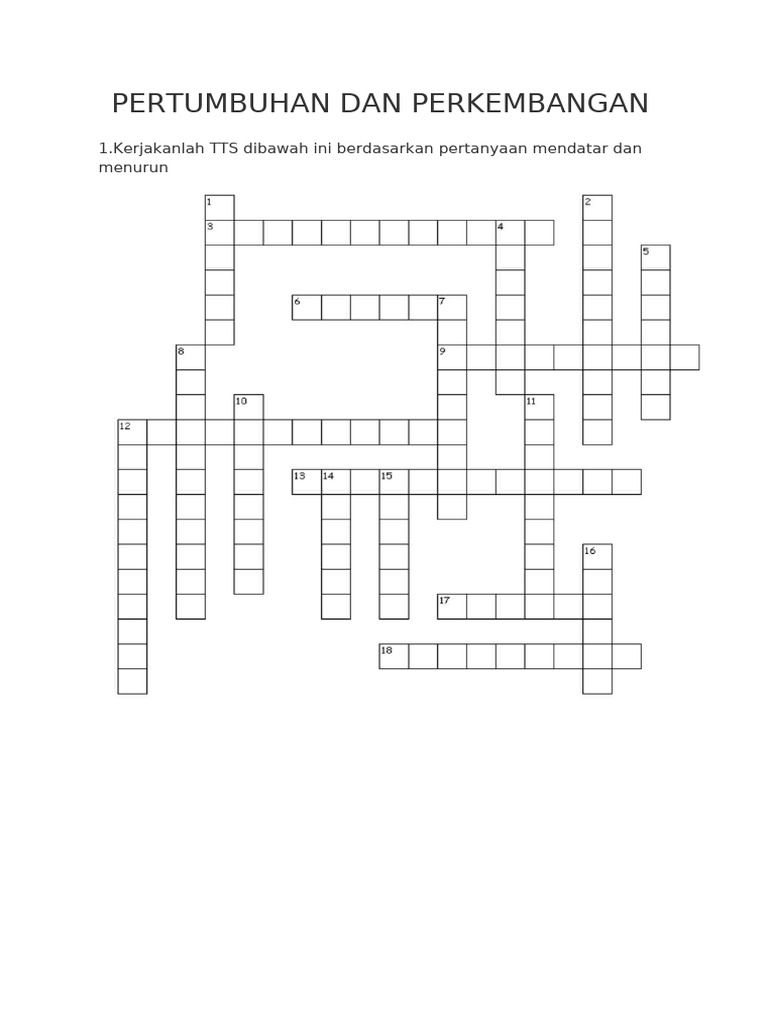 PERTUMBUHAN DAN PERKEMBANGAN

1.Kerjakanlah TTS dibawah ini berdasarkan pertanyaan mendatar dan menurun

1
2
3
4
5
6
7
8
9
10
11
12
13
14
15
16
17
18